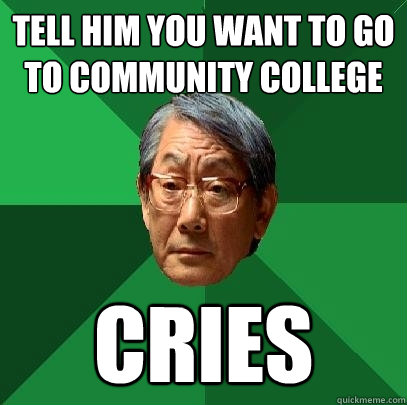 TELL HIM YOU WANT TO GO TO COMMUNITY COLLEGE

CRIES

quickmeme.com